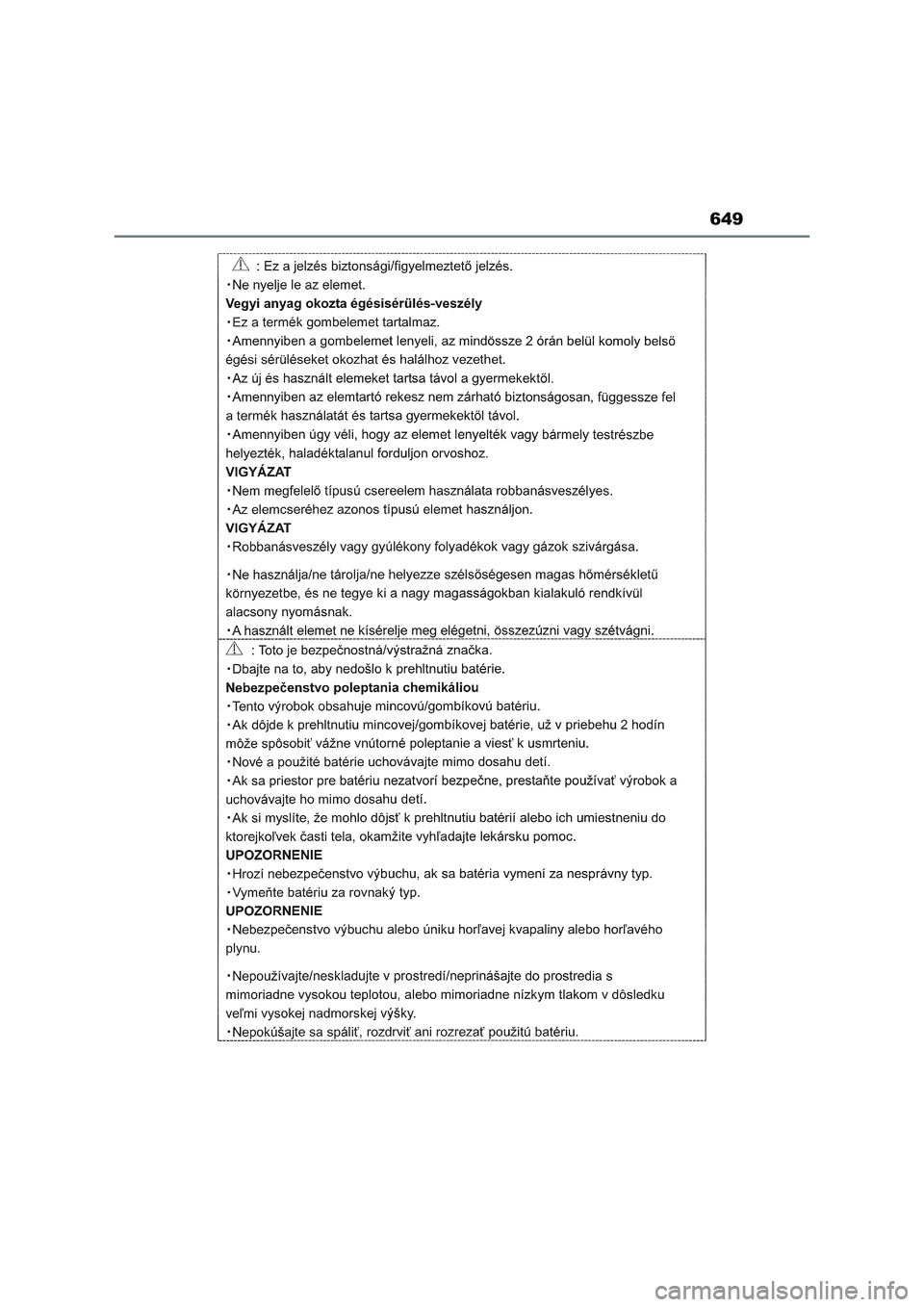 649

: Ez a jelzés biztonsági/figyelmeztető jelzés.
・Ne nyelje le az elemet.
Vegyi anyag okozta égésisérülés-veszély
・Ez a termék gombelemet tartalmaz.
・Amennyiben a gombelemet lenyeli, az mindössze 2 órán belül komoly belső égési sérüléseket okozhat és halálhoz vezethet.
・Az új és használt elemeket tartsa távol a gyermekektől.
・Amennyiben az elemtartó rekesz nem zárható biztonságosan, függessze fel a termék használatát és tartsa gyermekektől távol.
・Amennyiben úgy véli, hogy az elemet lenyelték vagy bármely testrészbe helyezték, haladéktalanul forduljon orvoshoz.
VIGYÁZAT
・Nem megfelelő típusú csereelem használata robbanásveszélyes.
・Az elemcseréhez azonos típusú elemet használjon.
VIGYÁZAT
・Robbanásveszély vagy gyúlékony folyadékok vagy gázok szivárgása.
・Ne használja/ne tárolja/ne helyezze szélsőségesen magas hőmérsékletű környezetbe, és ne tegye ki a nagy magasságokban kialakuló rendkívül alacsony nyomásnak.
・A használt elemet ne kísérelje meg elégetni, összezúzni vagy szétvágni.

: Toto je bezpečnostná/výstražná značka.
・Dbajte na to, aby nedošlo k prehltnutiu batérie.
Nebezpečenstvo poleptania chemikáliou
・Tento výrobok obsahuje mincovú/gombíkovú batériu.
・Ak dôjde k prehltnutiu mincovej/gombíkovej batérie, už v priebehu 2 hodín môže spôsobiť vážne vnútorné poleptanie a viesť k usmrteniu.
・Nové a použité batérie uchovávajte mimo dosahu detí.
・Ak sa priestor pre batériu nezatvorí bezpečne, prestaňte používať výrobok a uchovávajte ho mimo dosahu detí.
・Ak si myslíte, že mohlo dôjsť k prehltnutiu batérií alebo ich umiestneniu do ktorejkoľvek časti tela, okamžite vyhľadajte lekársku pomoc.
UPOZORNENIE
・Hrozí nebezpečenstvo výbuchu, ak sa batéria vymení za nesprávny typ.
・Vymeňte batériu za rovnaký typ.
UPOZORNENIE
・Nebezpečenstvo výbuchu alebo úniku horľavej kvapaliny alebo horľavého plynu.
・Nepoužívajte/neskladujte v prostredí/neprinášajte do prostredia s mimoriadne vysokou teplotou, alebo mimoriadne nízkym tlakom v dôsledku veľmi vysokej nadmorskej výšky.
・Nepokúšajte sa spáliť, rozdrviť ani rozrezať použitú batériu.

carmanualsonline.info